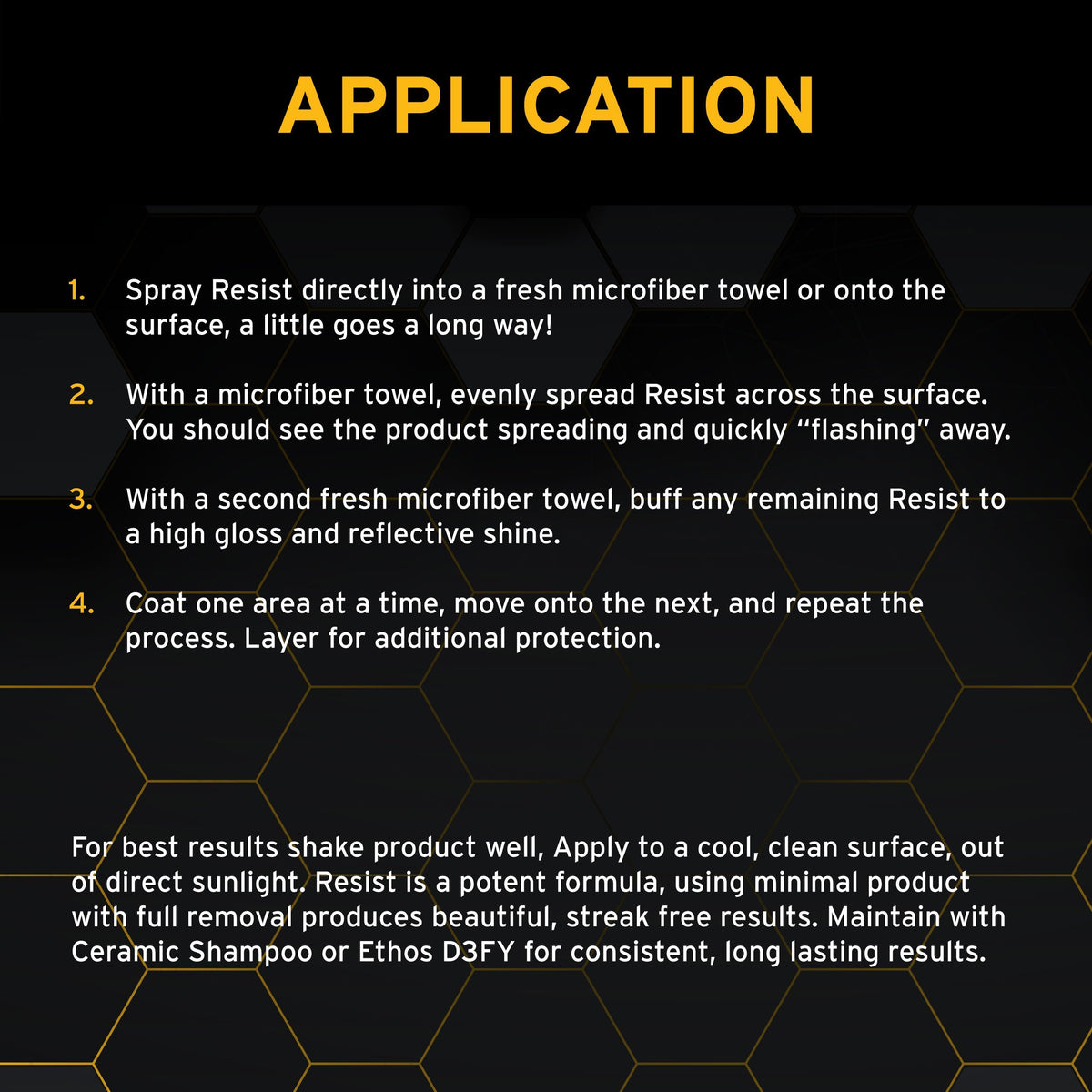 APPLICATION

1. Spray Resist directly into a fresh microfiber towel or onto the surface, a little goes a long way!

2. With a microfiber towel, evenly spread Resist across the surface. You should see the product spreading and quickly "flashing" away.

3. With a second fresh microfiber towel, buff any remaining Resist to a high gloss and reflective shine.

4. Coat one area at a time, move onto the next, and repeat the process. Layer for additional protection.

For best results shake product well, Apply to a cool, clean surface, out of direct sunlight. Resist is a potent formula, using minimal product with full removal produces beautiful, streak free results. Maintain with Ceramic Shampoo or Ethos D3FY for consistent, long lasting results.